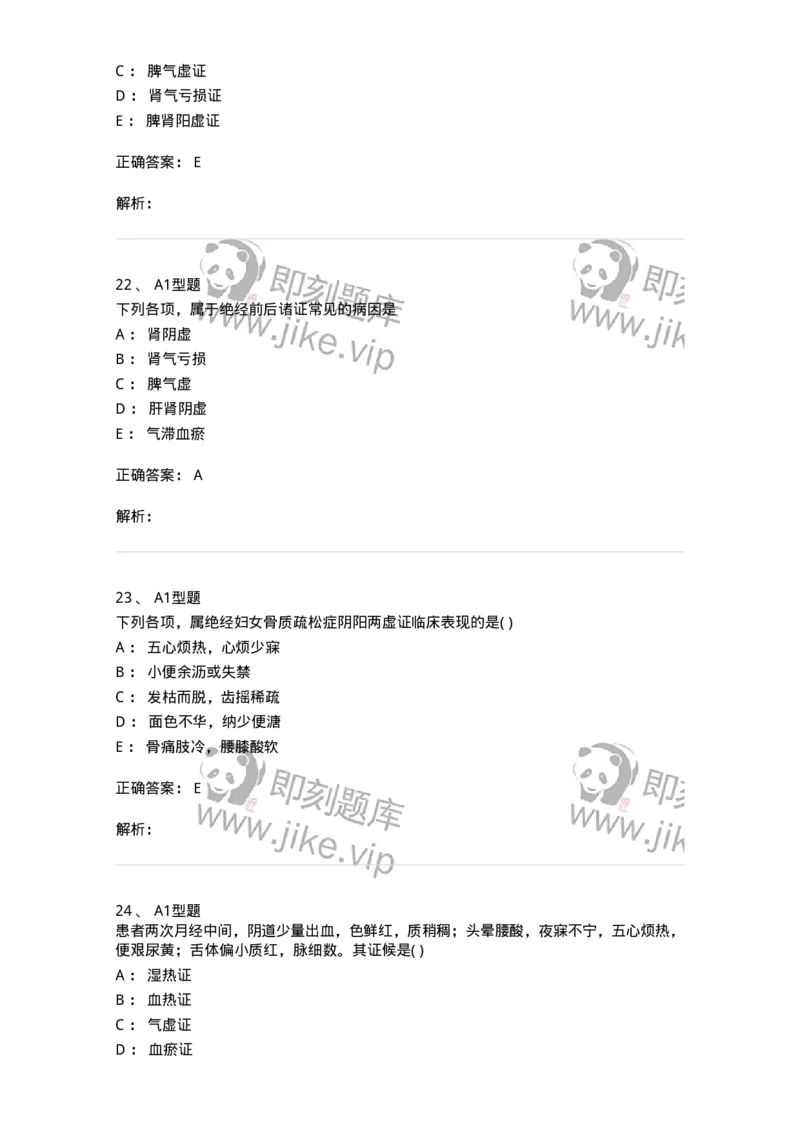 C： 脾气虚证
D： 肾气亏损证
E： 脾肾阳虚证

正确答案： E

解析：

即刻题库 www.jike.vip 即刻 www.jik

22、 A1型题
下列各项，属于绝经前后诸证常见的病因是
A： 肾阴虚
B： 肾气亏损
C： 脾气虚
D： 肝肾阴虚
E： 气滞血瘀

正确答案： A

解析：

23、 A1型题
下列各项，属绝经妇女骨质疏松症阴阳两虚证临床表现的是( )
A： 五心烦热，心烦少寐
B： 小便余沥或失禁
C： 发枯而脱，齿摇稀疏
D： 面色不华，纳少便溏
E： 骨痛肢冷，腰膝酸软

正确答案： E

解析：

即刻题库 www.jike.vip 即刻 www.jik

24、 A1型题
患者两次月经中间，阴道少量出血，色鲜红，质稍稠；头晕腰酸，夜寐不宁，五心烦热，便艰尿黄；舌体偏小质红，脉细数。其证候是( )
A： 湿热证
B： 血热证
C： 气虚证
D： 血瘀证